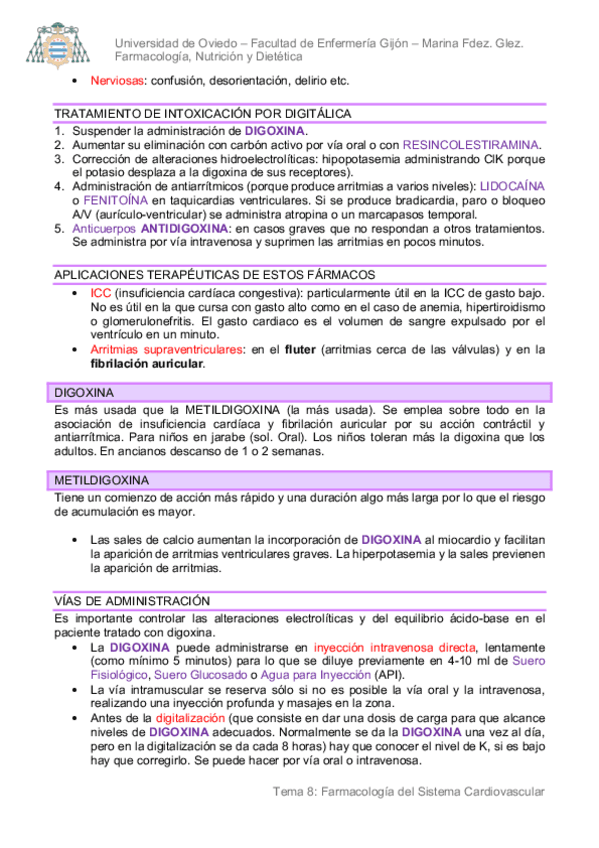 Universidad de Oviedo – Facultad de Enfermería Gijón – Marina Fdez. Glez.
Farmacología, Nutrición y Dietética

• Nerviosas: confusión, desorientación, delirio etc.

TRATAMIENTO DE INTOXICACIÓN POR DIGITÁLICA

1. Suspender la administración de DIGOXINA.
2. Aumentar su eliminación con carbón activo por vía oral o con RESINCOLESTIRAMINA.
3. Corrección de alteraciones hidroelectrolíticas: hipopotasemia administrando ClK porque el potasio desplaza a la digoxina de sus receptores).
4. Administración de antiarrítmicos (porque produce arritmias a varios niveles): LIDOCAÍNA o FENITOÍNA en taquicardias ventriculares. Si se produce bradicardia, paro o bloqueo A/V (aurículo-ventricular) se administra atropina o un marcapasos temporal.
5. Anticuerpos ANTIDIGOXINA: en casos graves que no respondan a otros tratamientos. Se administra por vía intravenosa y suprimen las arritmias en pocos minutos.

APLICACIONES TERAPÉUTICAS DE ESTOS FÁRMACOS

• ICC (insuficiencia cardíaca congestiva): particularmente útil en la ICC de gasto bajo. No es útil en la que cursa con gasto alto como en el caso de anemia, hipertiroidismo o glomerulonefritis. El gasto cardiaco es el volumen de sangre expulsado por el ventrículo en un minuto.
• Arritmias supraventriculares: en el fluter (arritmias cerca de las válvulas) y en la fibrilación auricular.

DIGOXINA

Es más usada que la METILDIGOXINA (la más usada). Se emplea sobre todo en la asociación de insuficiencia cardíaca y fibrilación auricular por su acción contráctil y antiarrítmica. Para niños en jarabe (sol. Oral). Los niños toleran más la digoxina que los adultos. En ancianos descanso de 1 o 2 semanas.

METILDIGOXINA

Tiene un comienzo de acción más rápido y una duración algo más larga por lo que el riesgo de acumulación es mayor.

• Las sales de calcio aumentan la incorporación de DIGOXINA al miocardio y facilitan la aparición de arritmias ventriculares graves. La hiperpotasemia y la sales previenen la aparición de arritmias.

VÍAS DE ADMINISTRACIÓN

Es importante controlar las alteraciones electrolíticas y del equilibrio ácido-base en el paciente tratado con digoxina.

• La DIGOXINA puede administrarse en inyección intravenosa directa, lentamente (como mínimo 5 minutos) para lo que se diluye previamente en 4-10 ml de Suero Fisiológico, Suero Glucosado o Agua para Inyección (API).
• La vía intramuscular se reserva sólo si no es posible la vía oral y la intravenosa, realizando una inyección profunda y masajes en la zona.
• Antes de la digitalización (que consiste en dar una dosis de carga para que alcance niveles de DIGOXINA adecuados. Normalmente se da la DIGOXINA una vez al día, pero en la digitalización se da cada 8 horas) hay que conocer el nivel de K, si es bajo hay que corregirlo. Se puede hacer por vía oral o intravenosa.

Tema 8: Farmacología del Sistema Cardiovascular